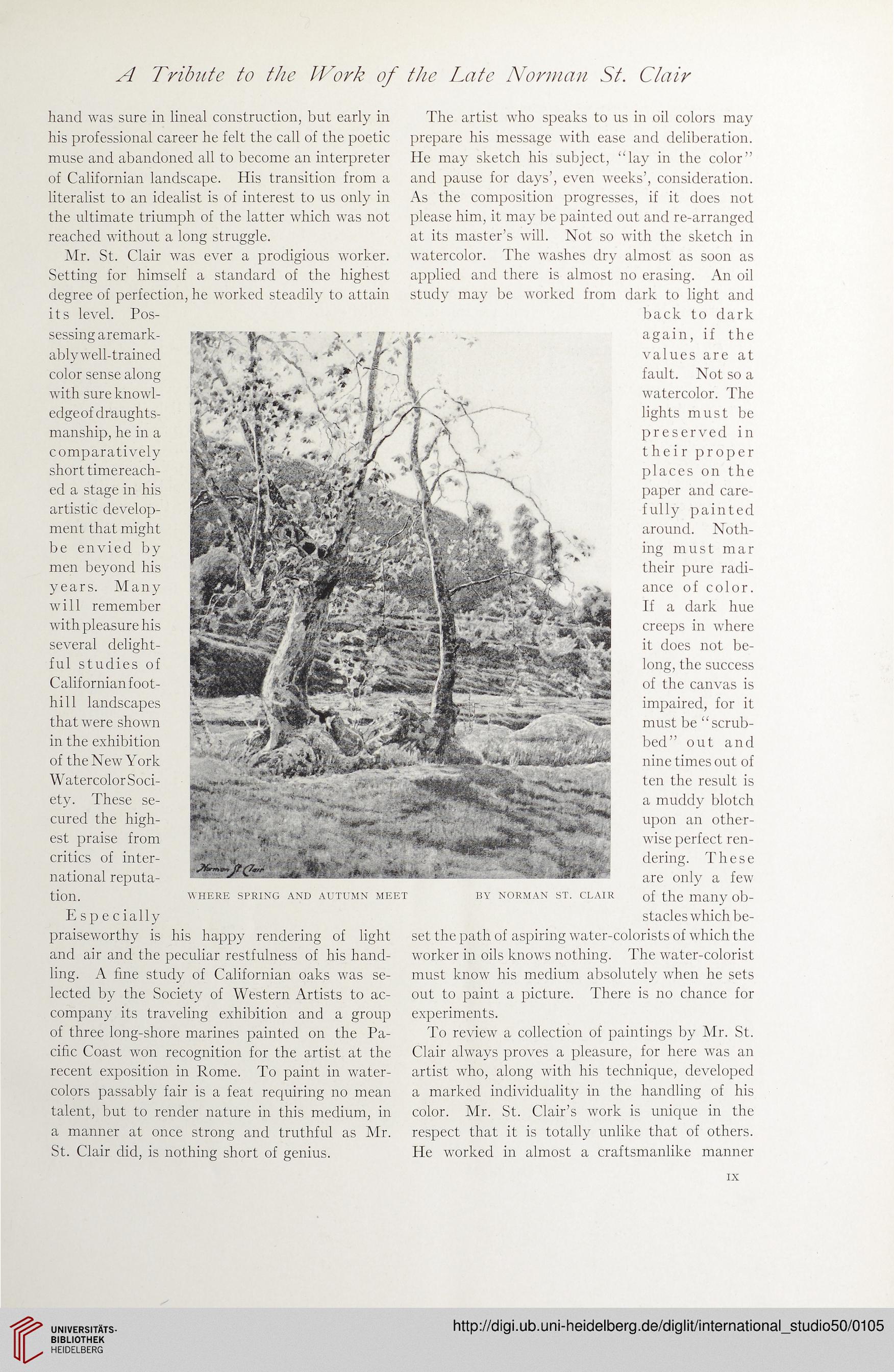 A Tribute to the Work of the Late Norman St. Clair

hand was sure in lineal construction, but early in his professional career he felt the call of the poetic muse and abandoned all to become an interpreter of Californian landscape. His transition from a literalist to an idealist is of interest to us only in the ultimate triumph of the latter which was not reached without a long struggle.

Mr. St. Clair was ever a prodigious worker. Setting for himself a standard of the highest degree of perfection, he worked steadily to attain its level. Possessing a remarkably well-trained color sense along with sure knowledge of draughtsmanship, he in a comparatively short time reached a stage in his artistic development that might be envied by men beyond his years. Many will remember with pleasure his several delightful studies of Californian foothill landscapes that were shown in the exhibition of the New York Watercolor Society. These secured the highest praise from critics of international reputation.

Especially praiseworthy is his happy rendering of light and air and the peculiar restfulness of his handling. A fine study of Californian oaks was selected by the Society of Western Artists to accompany its traveling exhibition and a group of three long-shore marines painted on the Pacific Coast won recognition for the artist at the recent exposition in Rome. To paint in watercolors passably fair is a feat requiring no mean talent, but to render nature in this medium, in a manner at once strong and truthful as Mr. St. Clair did, is nothing short of genius.

The artist who speaks to us in oil colors may prepare his message with ease and deliberation. He may sketch his subject, "lay in the color" and pause for days', even weeks', consideration. As the composition progresses, if it does not please him, it may be painted out and re-arranged at its master's will. Not so with the sketch in watercolor. The washes dry almost as soon as applied and there is almost no erasing. An oil study may be worked from dark to light and back to dark again, if the values are at fault. Not so a watercolor. The lights must be preserved in their proper places on the paper and carefully painted around. Nothing must mar their pure radiance of color. If a dark hue creeps in where it does not belong, the success of the canvas is impaired, for it must be "scrubbed" out and nine times out of ten the result is a muddy blotch upon an otherwise perfect rendering. These are only a few of the many obstacles which beset the path of aspiring water-colorists of which the worker in oils knows nothing. The water-colorist must know his medium absolutely when he sets out to paint a picture. There is no chance for experiments.

To review a collection of paintings by Mr. St. Clair always proves a pleasure, for here was an artist who, along with his technique, developed a marked individuality in the handling of his color. Mr. St. Clair's work is unique in the respect that it is totally unlike that of others. He worked in almost a craftsmanlike manner

Norman St Clair

WHERE SPRING AND AUTUMN MEET BY NORMAN ST. CLAIR

IX

UNIVERSITÄTS-BIBLIOTHEK HEIDELBERG

http://digi.ub.uni-heidelberg.de/diglit/international_studio50/0105